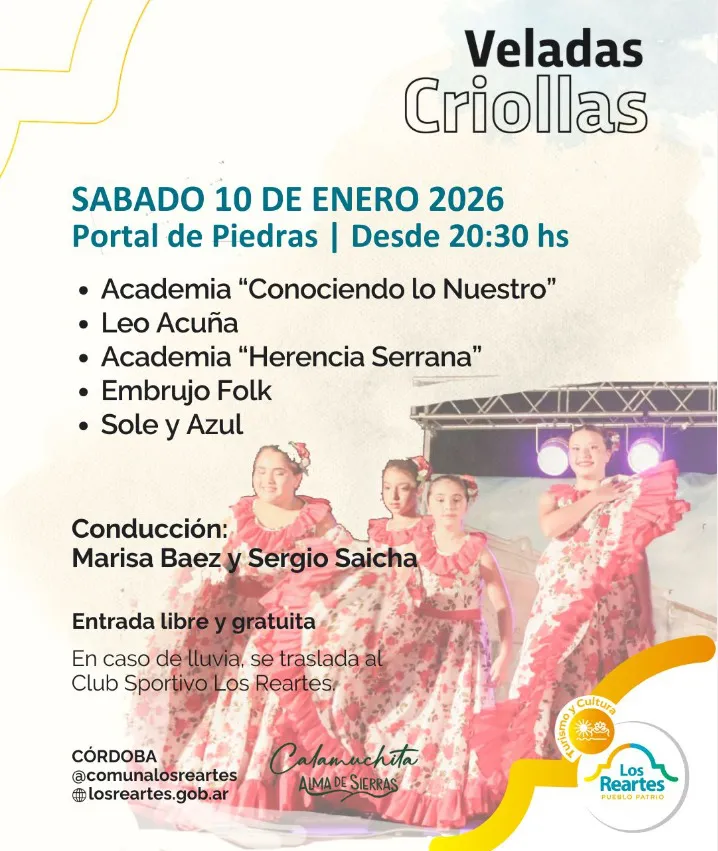 Veladas
Criollas

SABADO 10 DE ENERO 2026
Portal de Piedras | Desde 20:30 hs

• Academia "Conociendo lo Nuestro"
• Leo Acuña
• Academia "Herencia Serrana"
• Embrujo Folk
• Sole y Azul

Conducción:
Marisa Baez y Sergio Saicha

Entrada libre y gratuita

En caso de lluvia, se traslada al Club Sportivo Los Reartes.

CÓRDOBA
@comunalosreartes
losreartes.gob.ar

Calamuchita
ALMA DE SIERRAS

Turismo y Cultura
Los Reartes
PUEBLO PATRIO